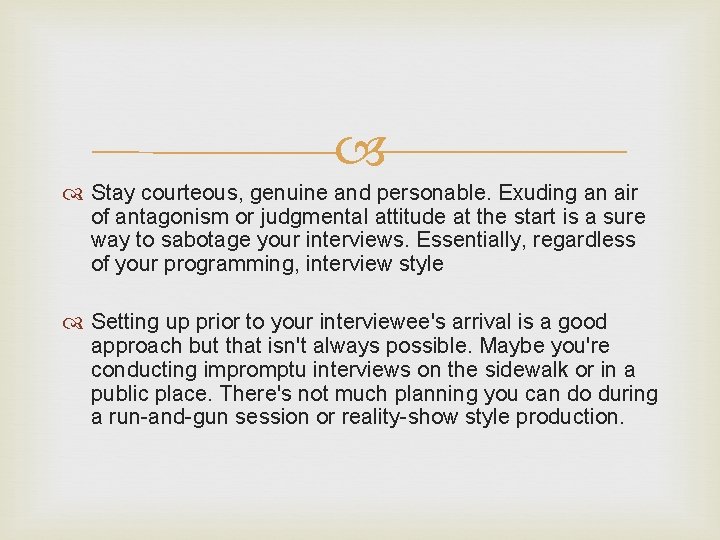 Stay courteous, genuine and personable. Exuding an air of antagonism or judgmental attitude at the start is a sure way to sabotage your interviews. Essentially, regardless of your programming, interview style

Setting up prior to your interviewee's arrival is a good approach but that isn't always possible. Maybe you're conducting impromptu interviews on the sidewalk or in a public place. There's not much planning you can do during a run-and-gun session or reality-show style production.